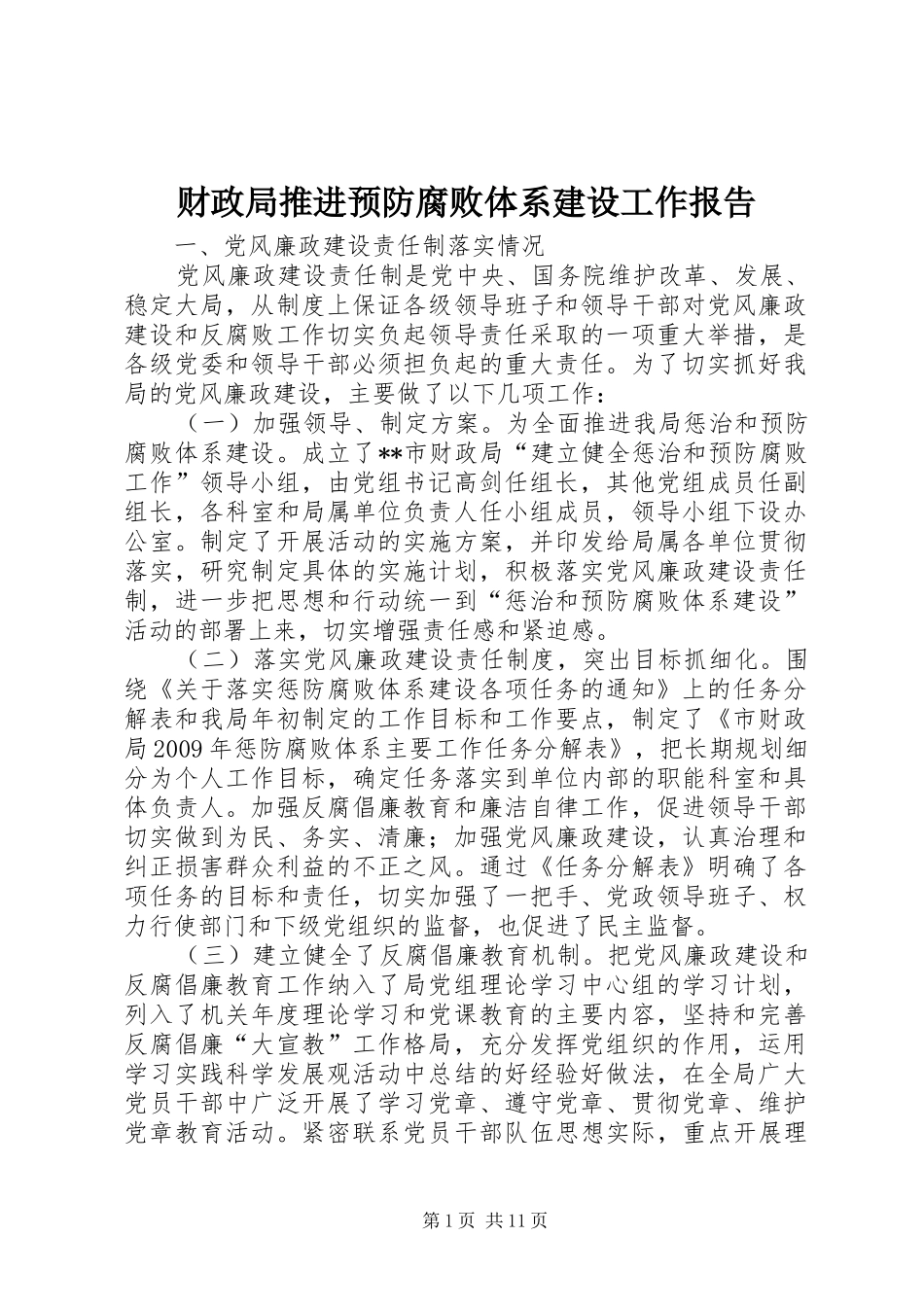 财政局推进预防腐败体系建设工作报告

一、党风廉政建设责任制落实情况

党风廉政建设责任制是党中央、国务院维护改革、发展、稳定大局，从制度上保证各级领导班子和领导干部对党风廉政建设和反腐败工作切实负起领导责任采取的一项重大举措，是各级党委和领导干部必须担负起的重大责任。为了切实抓好我局的党风廉政建设，主要做了以下几项工作：

（一）加强领导、制定方案。为全面推进我局惩治和预防腐败体系建设。成立了**市财政局“建立健全惩治和预防腐败工作”领导小组，由党组书记高剑任组长，其他党组成员任副组长，各科室和局属单位负责人任小组成员，领导小组下设办公室。制定了开展活动的实施方案，并印发给局属各单位贯彻落实，研究制定具体的实施计划，积极落实党风廉政建设责任制，进一步把思想和行动统一到“惩治和预防腐败体系建设”活动的部署上来，切实增强责任感和紧迫感。

（二）落实党风廉政建设责任制度，突出目标抓细化。围绕《关于落实惩防腐败体系建设各项任务的通知》上的任务分解表和我局年初制定的工作目标和工作要点，制定了《市财政局2009年惩防腐败体系主要工作任务分解表》，把长期规划细分为个人工作目标，确定任务落实到单位内部的职能科室和具体负责人。加强反腐倡廉教育和廉洁自律工作，促进领导干部切实做到为民、务实、清廉；加强党风廉政建设，认真治理和纠正损害群众利益的不正之风。通过《任务分解表》明确了各项任务的目标和责任，切实加强了一把手、党政领导班子、权力行使部门和下级党组织的监督，也促进了民主监督。

（三）建立健全了反腐倡廉教育机制。把党风廉政建设和反腐倡廉教育工作纳入了局党组理论学习中心组的学习计划，列入了机关年度理论学习和党课教育的主要内容，坚持和完善反腐倡廉“大宣教”工作格局，充分发挥党组织的作用，运用学习实践科学发展观活动中总结的好经验好做法，在全局广大党员干部中广泛开展了学习党章、遵守党章、贯彻党章、维护党章教育活动。紧密联系党员干部队伍思想实际，重点开展理

第1页 共11页